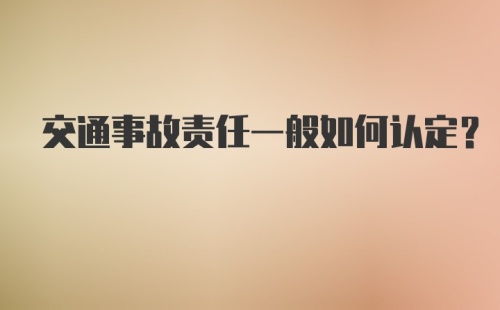 交通事故责任一般如何认定？